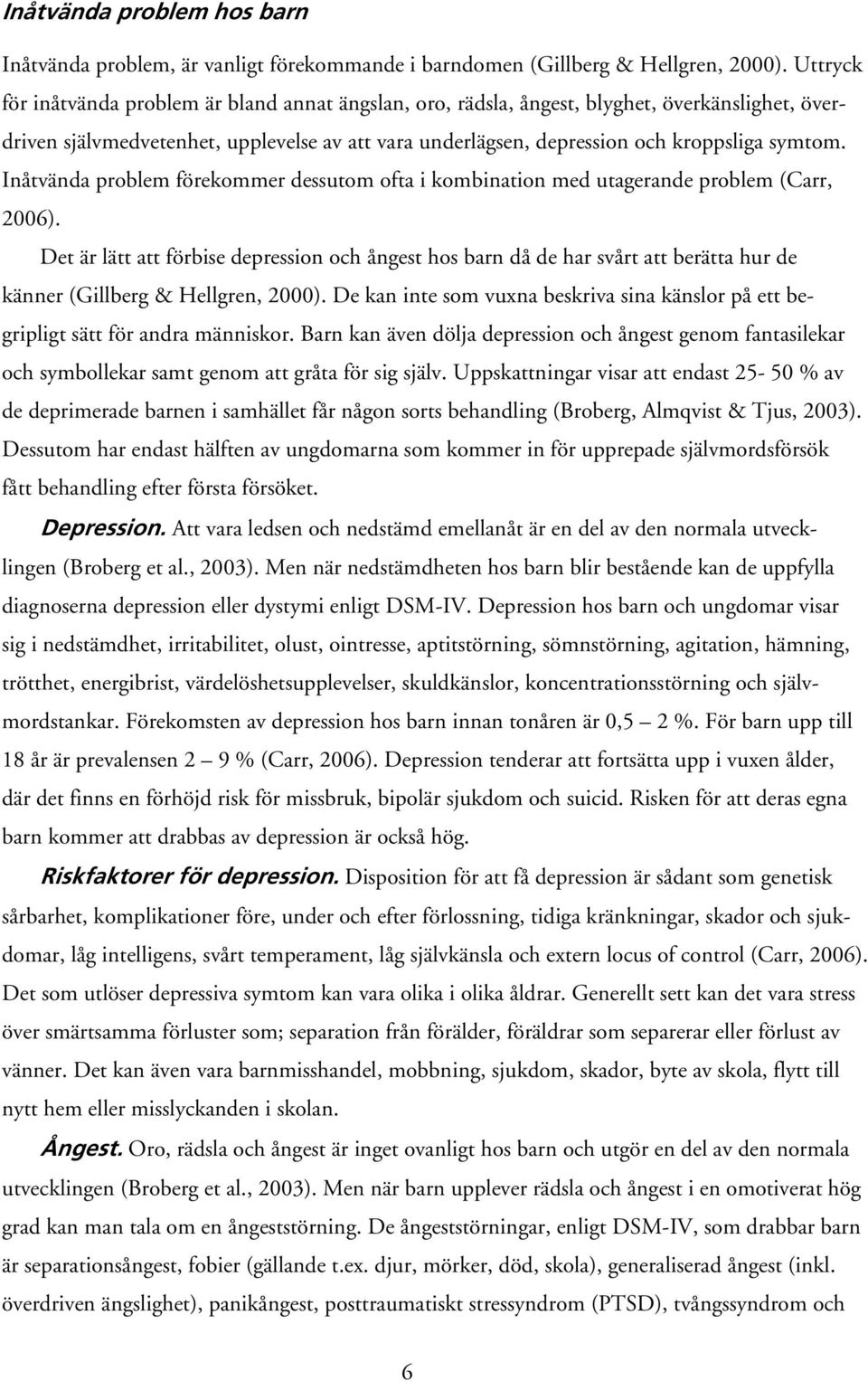 Inåtvända problem hos barn

Inåtvända problem, är vanligt förekommande i barndomen (Gillberg & Hellgren, 2000). Uttryck för inåtvända problem är bland annat ängslan, oro, rädsla, ångest, blyghet, överkänslighet, överdriven självmedvetenhet, upplevelse av att vara underlägsen, depression och kroppsliga symtom. Inåtvända problem förekommer dessutom ofta i kombination med utagerande problem (Carr, 2006).

Det är lätt att förbise depression och ångest hos barn då de har svårt att berätta hur de känner (Gillberg & Hellgren, 2000). De kan inte som vuxna beskriva sina känslor på ett begripligt sätt för andra människor. Barn kan även dölja depression och ångest genom fantasilekar och symbollekar samt genom att gråta för sig själv. Uppskattningar visar att endast 25- 50 % av de deprimerade barnen i samhället får någon sorts behandling (Broberg, Almqvist & Tjus, 2003). Dessutom har endast hälften av ungdomarna som kommer in för upprepade självmordsförsök fått behandling efter första försöket.

Depression. Att vara ledsen och nedstämd emellanåt är en del av den normala utvecklingen (Broberg et al., 2003). Men när nedstämdheten hos barn blir bestående kan de uppfylla diagnoserna depression eller dystymi enligt DSM-IV. Depression hos barn och ungdomar visar sig i nedstämdhet, irritabilitet, olust, ointresse, aptitstörning, sömnstörning, agitation, hämning, trötthet, energibrist, värdelöshetsupplevelser, skuldkänslor, koncentrationsstörning och självmordstankar. Förekomsten av depression hos barn innan tonåren är 0,5 — 2 %. För barn upp till 18 år är prevalensen 2 — 9 % (Carr, 2006). Depression tenderar att fortsätta upp i vuxen ålder, där det finns en förhöjd risk för missbruk, bipolär sjukdom och suicid. Risken för att deras egna barn kommer att drabbas av depression är också hög.

Riskfaktorer för depression. Disposition för att få depression är sådant som genetisk sårbarhet, komplikationer före, under och efter förlossning, tidiga kränkningar, skador och sjukdomar, låg intelligens, svårt temperament, låg självkänsla och extern locus of control (Carr, 2006). Det som utlöser depressiva symtom kan vara olika i olika åldrar. Generellt sett kan det vara stress över smärtsamma förluster som; separation från förälder, föräldrar som separerar eller förlust av vänner. Det kan även vara barnmisshandel, mobbning, sjukdom, skador, byte av skola, flytt till nytt hem eller misslyckanden i skolan.

Ångest. Oro, rädsla och ångest är inget ovanligt hos barn och utgör en del av den normala utvecklingen (Broberg et al., 2003). Men när barn upplever rädsla och ångest i en omotiverat hög grad kan man tala om en ångeststörning. De ångeststörningar, enligt DSM-IV, som drabbar barn är separationsångest, fobier (gällande t.ex. djur, mörker, död, skola), generaliserad ångest (inkl. överdriven ängslighet), panikångest, posttraumatiskt stressyndrom (PTSD), tvångssyndrom och

6